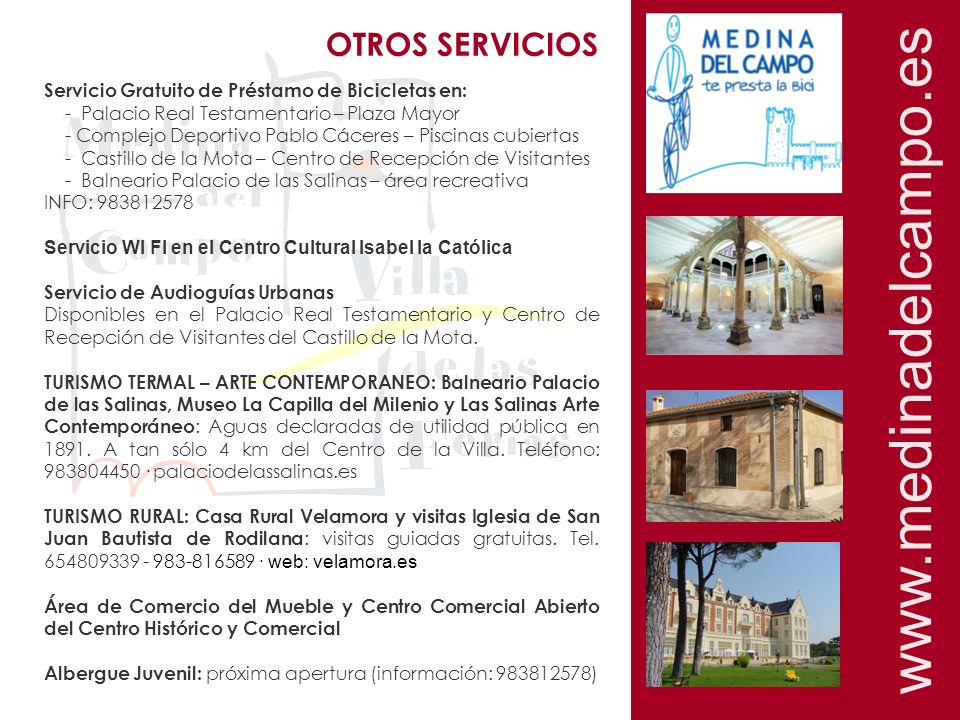 OTROS SERVICIOS

Servicio Gratuito de Préstamo de Bicicletas en:
- Palacio Real Testamentario – Plaza Mayor
- Complejo Deportivo Pablo Cáceres – Piscinas cubiertas
- Castillo de la Mota – Centro de Recepción de Visitantes
- Balneario Palacio de las Salinas – área recreativa
INFO: 983812578

Servicio WI FI en el Centro Cultural Isabel la Católica

Servicio de Audioguías Urbanas
Disponibles en el Palacio Real Testamentario y Centro de Recepción de Visitantes del Castillo de la Mota.

TURISMO TERMAL – ARTE CONTEMPORANEO: Balneario Palacio de las Salinas, Museo La Capilla del Milenio y Las Salinas Arte Contemporáneo: Aguas declaradas de utilidad pública en 1891. A tan sólo 4 km del Centro de la Villa. Teléfono: 983804450 · palaciodelassalinas.es

TURISMO RURAL: Casa Rural Velamora y visitas Iglesia de San Juan Bautista de Rodilana: visitas guiadas gratuitas. Tel. 654809339 - 983-816589 · web: velamora.es

Área de Comercio del Mueble y Centro Comercial Abierto del Centro Histórico y Comercial

Albergue Juvenil: próxima apertura (información: 983812578)

MEDINA DEL CAMPO te presta la Bici

www.medinadelcampo.es